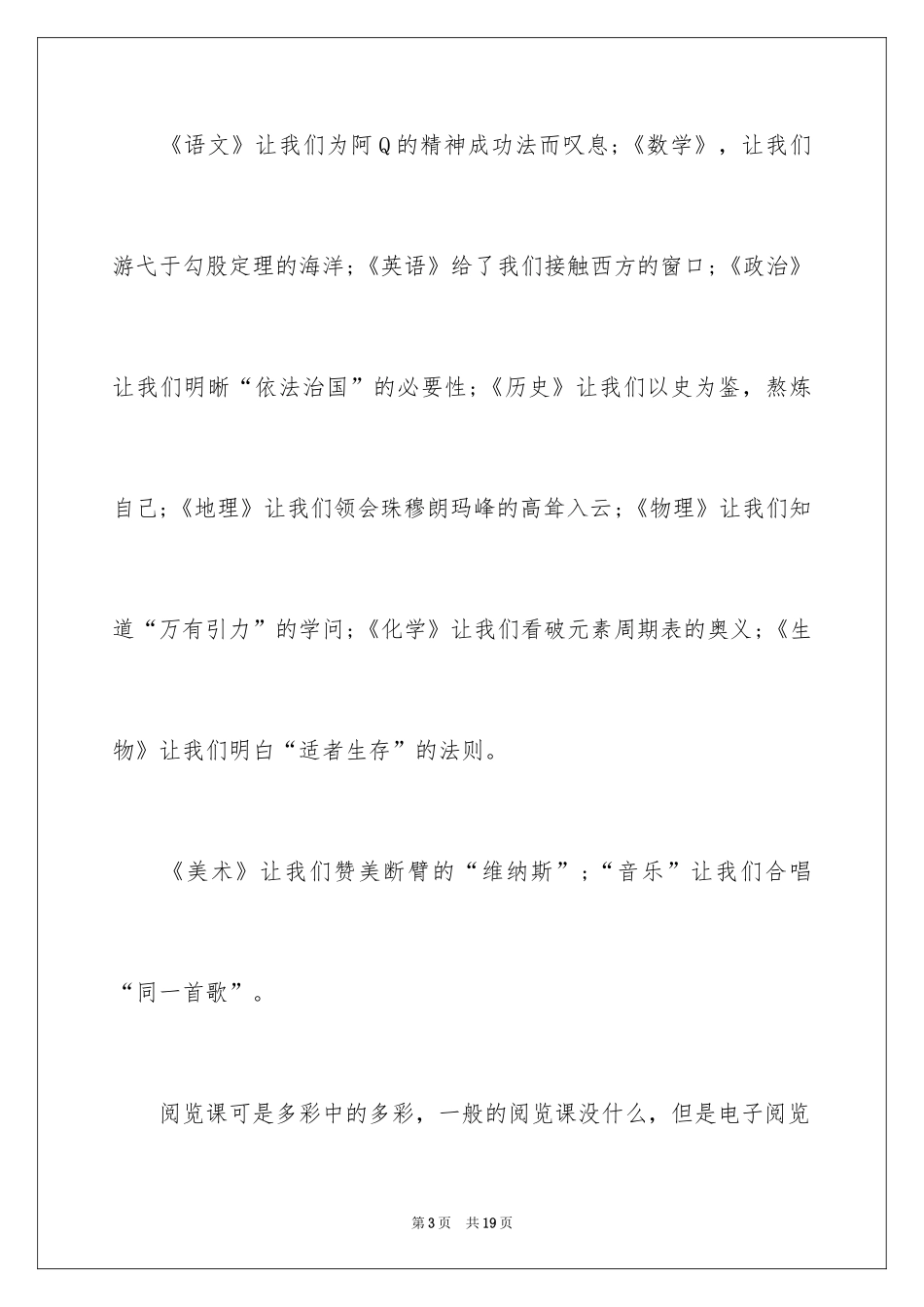 《语文》让我们为阿Q的精神成功法而叹息；《数学》，让我们游弋于勾股定理的海洋；《英语》给了我们接触西方的窗口；《政治》让我们明晰“依法治国”的必要性；《历史》让我们以史为鉴，熬炼自己；《地理》让我们领会珠穆朗玛峰的高耸入云；《物理》让我们知道“万有引力”的学问；《化学》让我们看破元素周期表的奥义；《生物》让我们明白“适者生存”的法则。

《美术》让我们赞美断臂的“维纳斯”；“音乐”让我们合唱“同一首歌”。

阅览课可是多彩中的多彩，一般的阅览课没什么，但是电子阅览

第3页 共19页